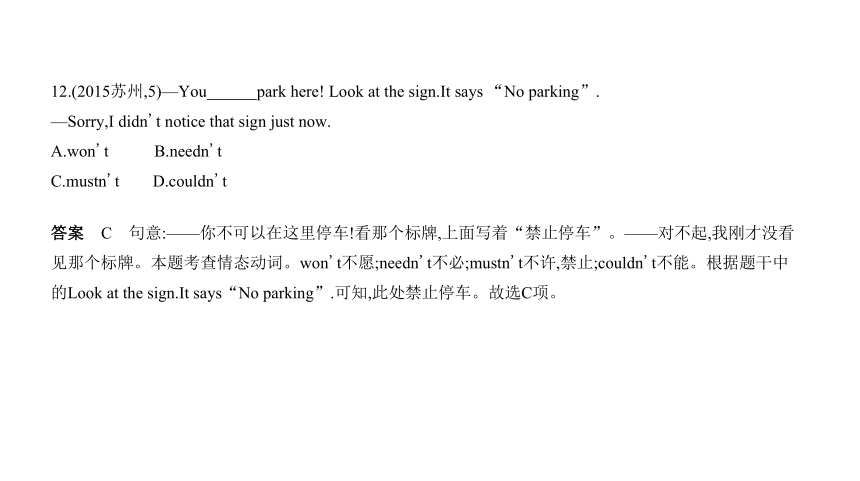 12.(2015苏州,5)—You______park here! Look at the sign.It says “No parking”.
—Sorry,I didn’t notice that sign just now.
A.won’t B.needn’t
C.mustn’t D.couldn’t

答案 C 句意:——你不可以在这里停车!看那个标牌,上面写着“禁止停车”。——对不起,我刚才没看见那个标牌。本题考查情态动词。won’t不愿;needn’t不必;mustn’t不许,禁止;couldn’t不能。根据题干中的Look at the sign.It says“No parking”.可知,此处禁止停车。故选C项。